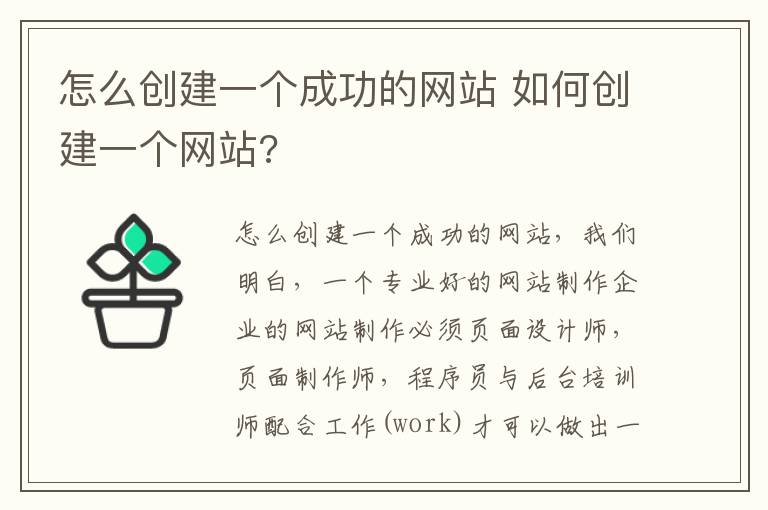 怎么创建一个成功的网站 如何创建一个网站？

怎么创建一个成功的网站，我们明白，一个专业好的网站制作企业的网站制作必须页面设计师，页面制作师，程序员与后台培训师配合工作(work)才可以做出一